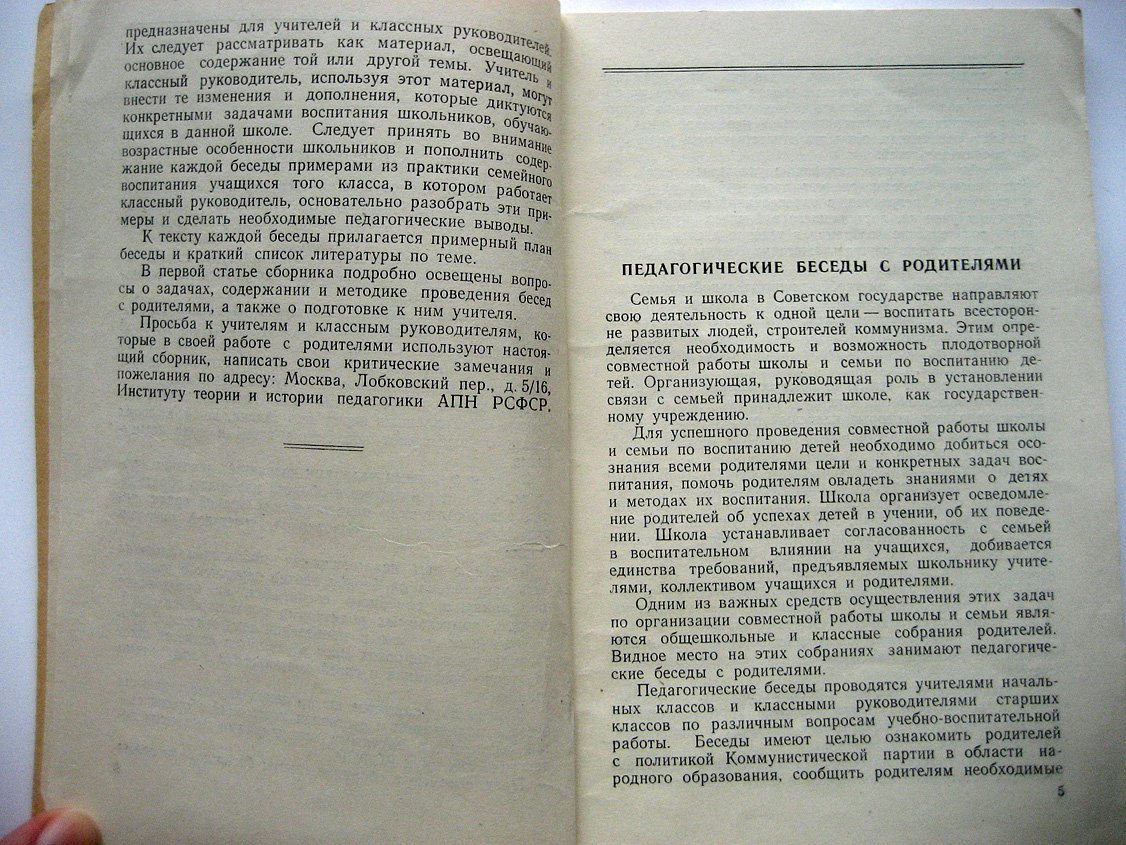 предназначены для учителей и классных руководителей. Их следует рассматривать как материал, освещающий основное содержание той или другой темы. Учитель и классный руководитель, используя этот материал, могут внести те изменения и дополнения, которые диктуются конкретными задачами воспитания школьников, обучающихся в данной школе. Следует принять во внимание возрастные особенности школьников и пополнить содержание каждой беседы примерами из практики семейного воспитания учащихся того класса, в котором работает классный руководитель, основательно разобрать эти примеры и сделать необходимые педагогические выводы.

К тексту каждой беседы прилагается примерный план беседы и краткий список литературы по теме.

В первой статье сборника подробно освещены вопросы о задачах, содержании и методике проведения бесед с родителями, а также о подготовке к ним учителя.

Просьба к учителям и классным руководителям, которые в своей работе с родителями используют настоящий сборник, написать свои критические замечания и пожелания по адресу: Москва, Лобковский пер., д. 5/16, Институту теории и истории педагогики АПН РСФСР.

ПЕДАГОГИЧЕСКИЕ БЕСЕДЫ С РОДИТЕЛЯМИ

Семья и школа в Советском государстве направляют свою деятельность к одной цели — воспитать всесторонне развитых людей, строителей коммунизма. Этим определяется необходимость и возможность плодотворной совместной работы школы и семьи по воспитанию детей. Организующая, руководящая роль в установлении связи с семьей принадлежит школе, как государственному учреждению.

Для успешного проведения совместной работы школы и семьи по воспитанию детей необходимо добиться осознания всеми родителями цели и конкретных задач воспитания, помочь родителям овладеть знаниями о детях и методах их воспитания. Школа организует осведомление родителей об успехах детей в учении, об их поведении. Школа устанавливает согласованность с семьей в воспитательном влиянии на учащихся, добивается единства требований, предъявляемых школьнику учителями, коллективом учащихся и родителями.

Одним из важных средств осуществления этих задач по организации совместной работы школы и семьи являются общешкольные и классные собрания родителей. Видное место на этих собраниях занимают педагогические беседы с родителями.

Педагогические беседы проводятся учителями начальных классов и классными руководителями старших классов по различным вопросам учебно-воспитательной работы. Беседы имеют целью ознакомить родителей с политикой Коммунистической партии в области народного образования, сообщить родителям необходимые

5